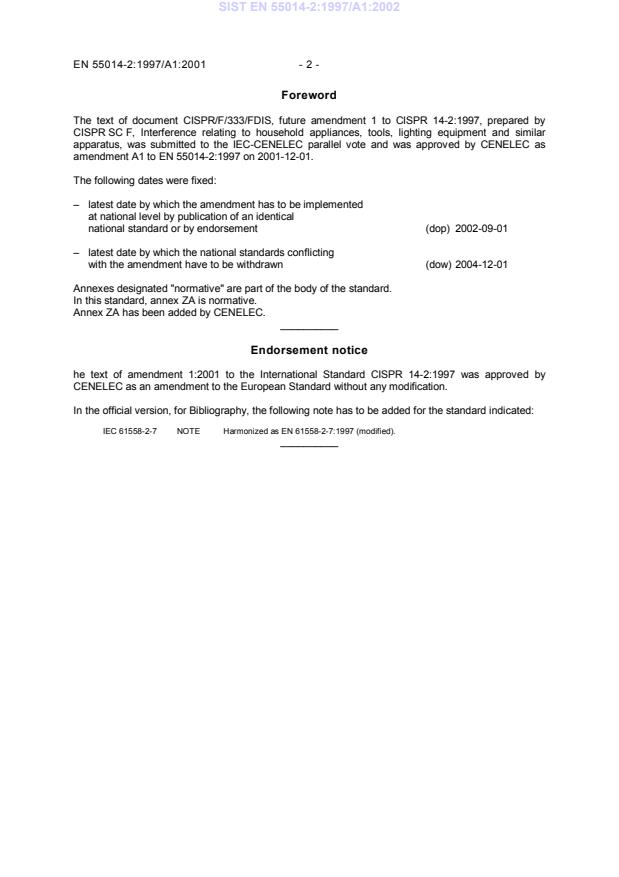 SIST EN 55014-2:1997/A1:2002

EN 55014-2:1997/A1:2001 - 2 -

Foreword

The text of document CISPR/F/333/FDIS, future amendment 1 to CISPR 14-2:1997, prepared by CISPR SC F, Interference relating to household appliances, tools, lighting equipment and similar apparatus, was submitted to the IEC-CENELEC parallel vote and was approved by CENELEC as amendment A1 to EN 55014-2:1997 on 2001-12-01.

The following dates were fixed:

– latest date by which the amendment has to be implemented at national level by publication of an identical national standard or by endorsement (dop) 2002-09-01

– latest date by which the national standards conflicting with the amendment have to be withdrawn (dow) 2004-12-01

Annexes designated "normative" are part of the body of the standard.
In this standard, annex ZA is normative.
Annex ZA has been added by CENELEC.

Endorsement notice

he text of amendment 1:2001 to the International Standard CISPR 14-2:1997 was approved by CENELEC as an amendment to the European Standard without any modification.

In the official version, for Bibliography, the following note has to be added for the standard indicated:

IEC 61558-2-7 NOTE Harmonized as EN 61558-2-7:1997 (modified).